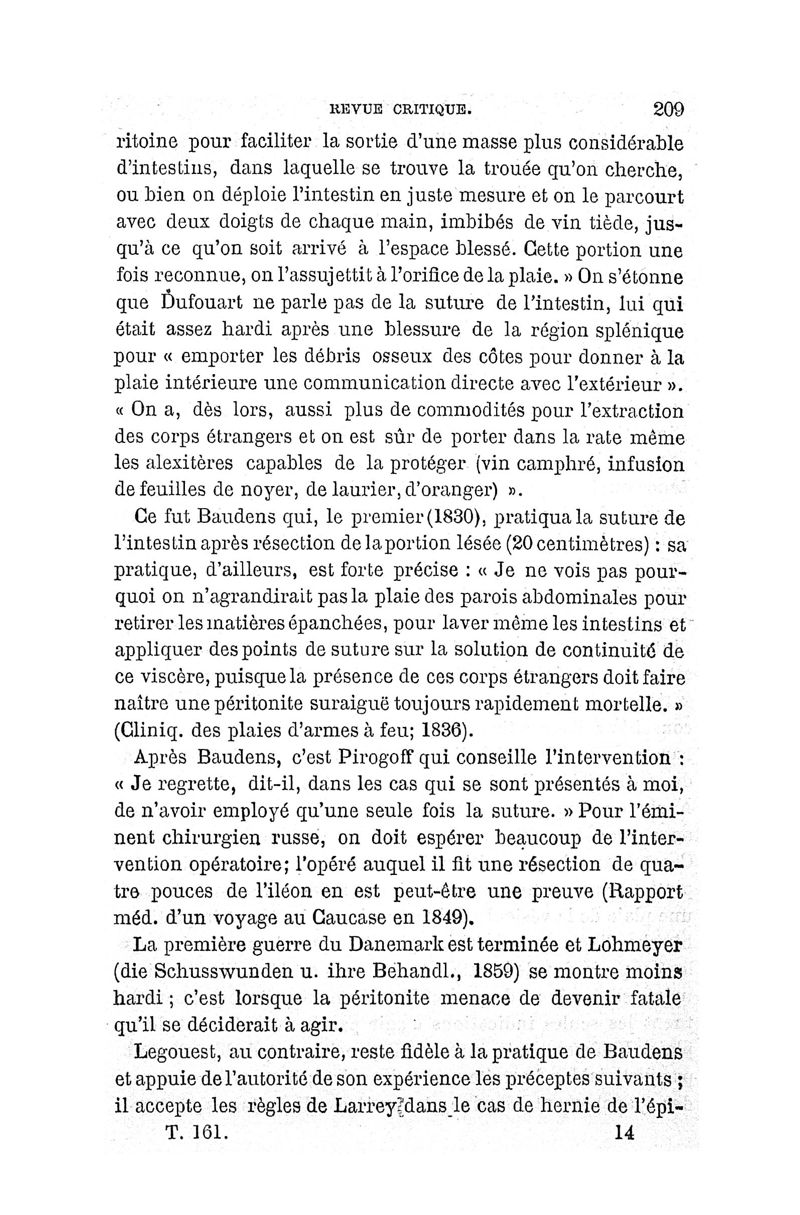 REVUE CRITIQUE. 209

ritoine pour faciliter la sortie d'une masse plus considérable d'intestins, dans laquelle se trouve la trouée qu'on cherche, ou bien on déploie l'intestin en juste mesure et on le parcourt avec deux doigts de chaque main, imbibés de vin tiède, jusqu'à ce qu'on soit arrivé à l'espace blessé. Cette portion une fois reconnue, on l'assujettit à l'orifice de la plaie. » On s'étonne que Dufouart ne parle pas de la suture de l'intestin, lui qui était assez hardi après une blessure de la région splénique pour « emporter les débris osseux des côtes pour donner à la plaie intérieure une communication directe avec l'extérieur ». « On a, dès lors, aussi plus de commodités pour l'extraction des corps étrangers et on est sûr de porter dans la rate même les alexitères capables de la protéger (vin camphré, infusion de feuilles de noyer, de laurier, d'oranger) ».

Ce fut Baudens qui, le premier (1830), pratiqua la suture de l'intestin après résection de la portion lésée (20 centimètres) : sa pratique, d'ailleurs, est forte précise : « Je ne vois pas pourquoi on n'agrandirait pas la plaie des parois abdominales pour retirer les matières épanchées, pour laver même les intestins et appliquer des points de suture sur la solution de continuité de ce viscère, puisque la présence de ces corps étrangers doit faire naître une péritonite suraiguë toujours rapidement mortelle. » (Cliniq. des plaies d'armes à feu; 1836).

Après Baudens, c'est Pirogoff qui conseille l'intervention : « Je regrette, dit-il, dans les cas qui se sont présentés à moi, de n'avoir employé qu'une seule fois la suture. » Pour l'éminent chirurgien russe, on doit espérer beaucoup de l'intervention opératoire; l'opéré auquel il fit une résection de quatre pouces de l'iléon en est peut-être une preuve (Rapport méd. d'un voyage au Caucase en 1849).

La première guerre du Danemark est terminée et Lohmeyer (die Schusswunden u. ihre Behandl., 1859) se montre moins hardi ; c'est lorsque la péritonite menace de devenir fatale qu'il se déciderait à agir.

Legouest, au contraire, reste fidèle à la pratique de Baudens et appuie de l'autorité de son expérience les préceptes suivants ; il accepte les règles de Larrey dans le cas de hernie de l'épi-

T. 161. 14